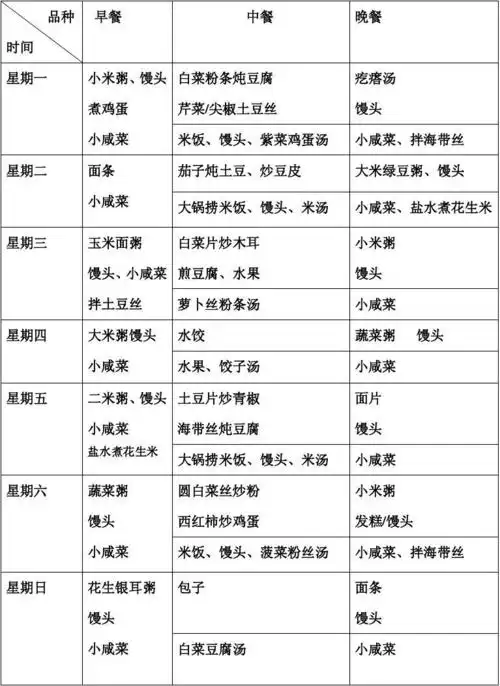 | 品种 时间 | 早餐 | 中餐 | 晚餐 |
|---|---|---|---|
| 星期一 | 小米粥、馒头 煮鸡蛋 小咸菜 | 白菜粉条炖豆腐 芹菜/尖椒土豆丝 | 疙瘩汤 馒头 |
| | | 米饭、馒头、紫菜鸡蛋汤 | 小咸菜、拌海带丝 |
| 星期二 | 面条 小咸菜 | 茄子炖土豆、炒豆皮 | 大米绿豆粥、馒头 |
| | | 大锅捞米饭、馒头、米汤 | 小咸菜、盐水煮花生米 |
| 星期三 | 玉米面粥 馒头、小咸菜 拌土豆丝 | 白菜片炒木耳 煎豆腐、水果 | 小米粥 馒头 |
| | | 萝卜丝粉条汤 | 小咸菜 |
| 星期四 | 大米粥馒头 小咸菜 | 水饺 | 蔬菜粥 馒头 |
| | | 水果、饺子汤 | 小咸菜 |
| 星期五 | 二米粥、馒头 小咸菜 盐水煮花生米 | 土豆片炒青椒 海带丝炖豆腐 | 面片 馒头 |
| | | 大锅捞米饭、馒头、米汤 | 小咸菜 |
| 星期六 | 蔬菜粥 馒头 小咸菜 | 圆白菜丝炒粉 西红柿炒鸡蛋 | 小米粥 发糕/馒头 |
| | | 米饭、馒头、菠菜粉丝汤 | 小咸菜、拌海带丝 |
| 星期日 | 花生银耳粥 馒头 小咸菜 | 包子 | 面条 馒头 |
| | | 白菜豆腐汤 | 小咸菜 |